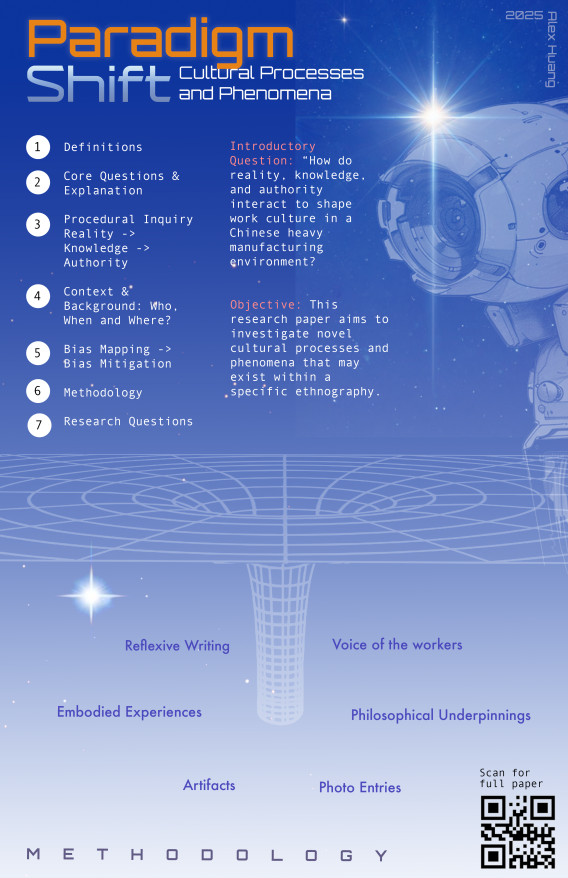 Paradigm Shift Cultural Processes and Phenomena

2025 Alex Huang

1 Definitions

2 Core Questions & Explanation

3 Procedural Inquiry Reality -> Knowledge -> Authority

4 Context & Background: Who, When and Where?

5 Bias Mapping -> Bias Mitigation

6 Methodology

7 Research Questions

Introductory Question: "How do reality, knowledge, and authority interact to shape work culture in a Chinese heavy manufacturing environment?

Objective: This research paper aims to investigate novel cultural processes and phenomena that may exist within a specific ethnography.

Reflexive Writing

Voice of the workers

Embodied Experiences

Philosophical Underpinnings

Artifacts

Photo Entries

Scan for full paper

METHODOLOGY